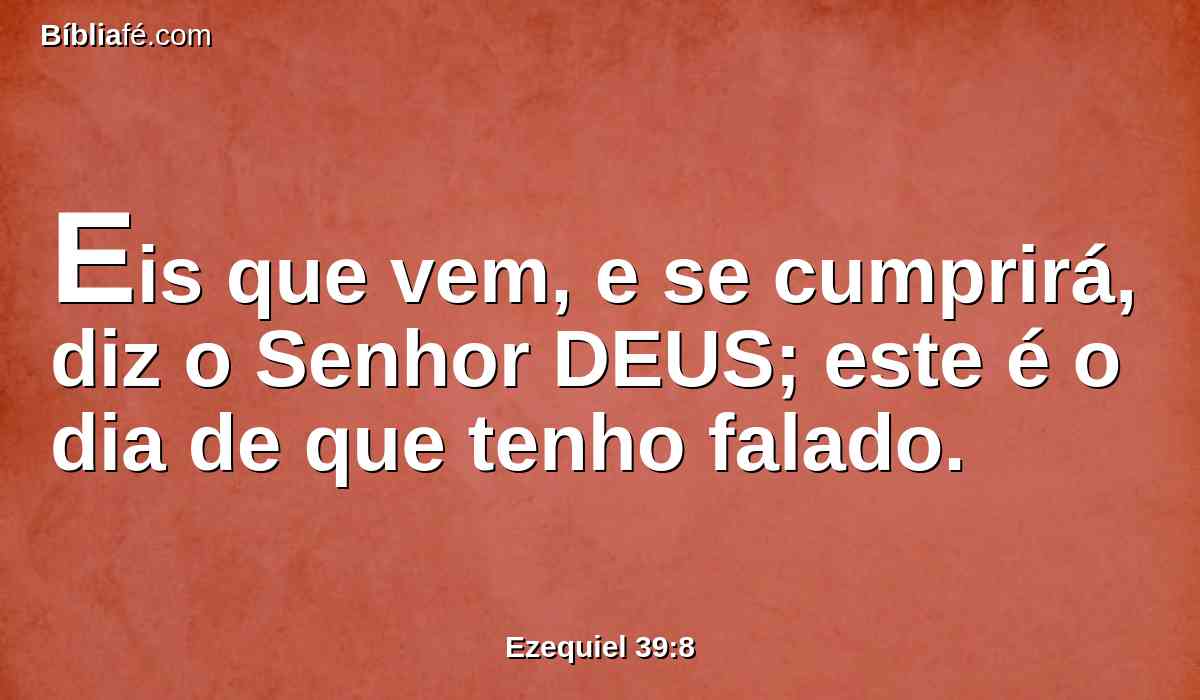 Bíbliafé.com

Eis que vem, e se cumprirá, diz o Senhor DEUS; este é o dia de que tenho falado.

Ezequiel 39:8